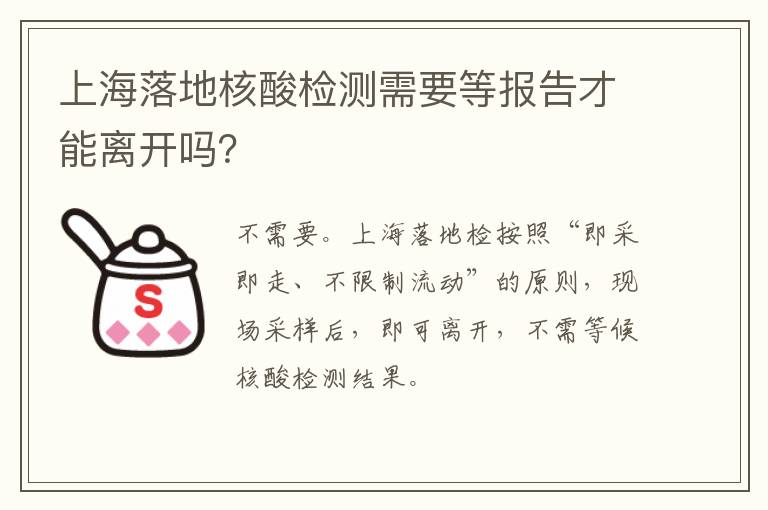 上海落地核酸检测需要等报告才能离开吗?

S

不需要。上海落地检按照“即采即走、不限制流动”的原则，现场采样后，即可离开，不需等候核酸检测结果。